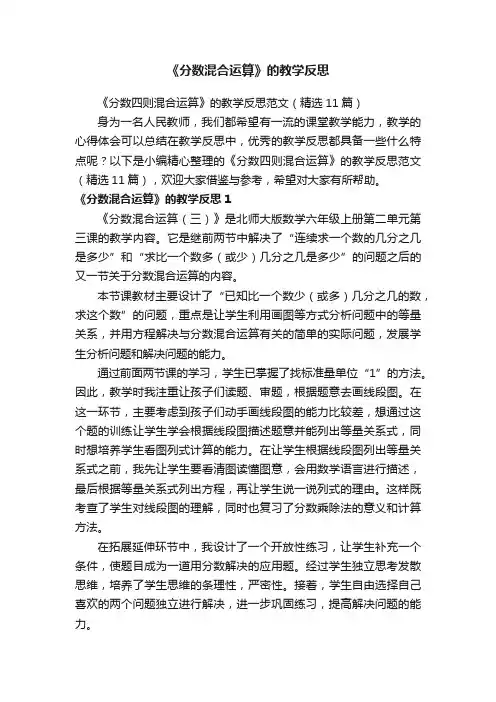 《分数混合运算》的教学反思

《分数四则混合运算》的教学反思范文（精选 11 篇）

身为一名人民教师，我们都希望有一流的课堂教学能力，教学的心得体会可以总结在教学反思中，优秀的教学反思都具备一些什么特点呢？以下是小编精心整理的《分数四则混合运算》的教学反思范文（精选 11 篇），欢迎大家借鉴与参考，希望对大家有所帮助。

《分数混合运算》的教学反思 1

《分数混合运算（三）》是北师大版数学六年级上册第二单元第三课的教学内容。它是继前两节中解决了“连续求一个数的几分之几是多少”和“求比一个数多（或少）几分之几是多少”的问题之后的又一节关于分数混合运算的内容。

本节课教材主要设计了“已知比一个数少（或多）几分之几的数，求这个数”的问题，重点是让学生利用画图等方式分析问题中的等量关系，并用方程解决与分数混合运算有关的简单的实际问题，发展学生分析问题和解决问题的能力。

通过前面两节课的学习，学生已掌握了找标准量单位“1”的方法。因此，教学时我注重让孩子们读题、审题，根据题意去画线段图。在这一环节，主要考虑到孩子们动手画线段图的能力比较差，想通过这个题的训练让学生学会根据线段图描述题意并能列出等量关系式，同时想培养学生看图列式计算的能力。在让学生根据线段图列出等量关系式之前，我先让学生要看清图读懂图意，会用数学语言进行描述，最后根据等量关系式列出方程，再让学生说一说列式的理由。这样既考查了学生对线段图的理解，同时也复习了分数乘除法的意义和计算方法。

在拓展延伸环节中，我设计了一个开放性练习，让学生补充一个条件，使题目成为一道用分数解决的应用题。经过学生独立思考发散思维，培养了学生思维的条理性，严密性。接着，学生自由选择自己喜欢的两个问题独立进行解决，进一步巩固练习，提高解决问题的能力。